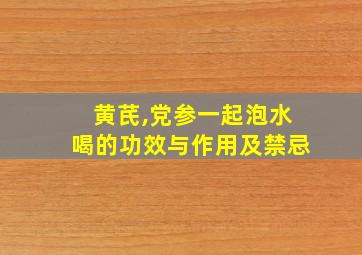 黄芪,党参一起泡水喝的功效与作用及禁忌